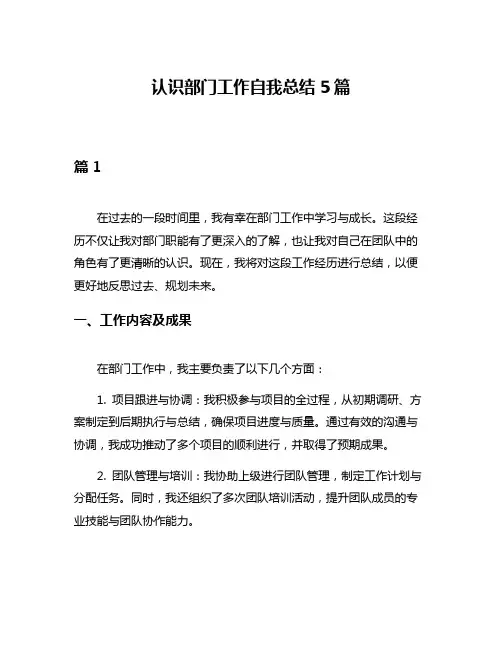 认识部门工作自我总结 5 篇

篇 1

在过去的一段时间里，我有幸在部门工作中学习与成长。这段经历不仅让我对部门职能有了更深入的了解，也让我对自己在团队中的角色有了更清晰的认识。现在，我将对这段工作经历进行总结，以便更好地反思过去、规划未来。

一、工作内容及成果

在部门工作中，我主要负责了以下几个方面：

1. 项目跟进与协调：我积极参与项目的全过程，从初期调研、方案制定到后期执行与总结，确保项目进度与质量。通过有效的沟通与协调，我成功推动了多个项目的顺利进行，并取得了预期成果。

2. 团队管理与培训：我协助上级进行团队管理，制定工作计划与分配任务。同时，我还组织了多次团队培训活动，提升团队成员的专业技能与团队协作能力。